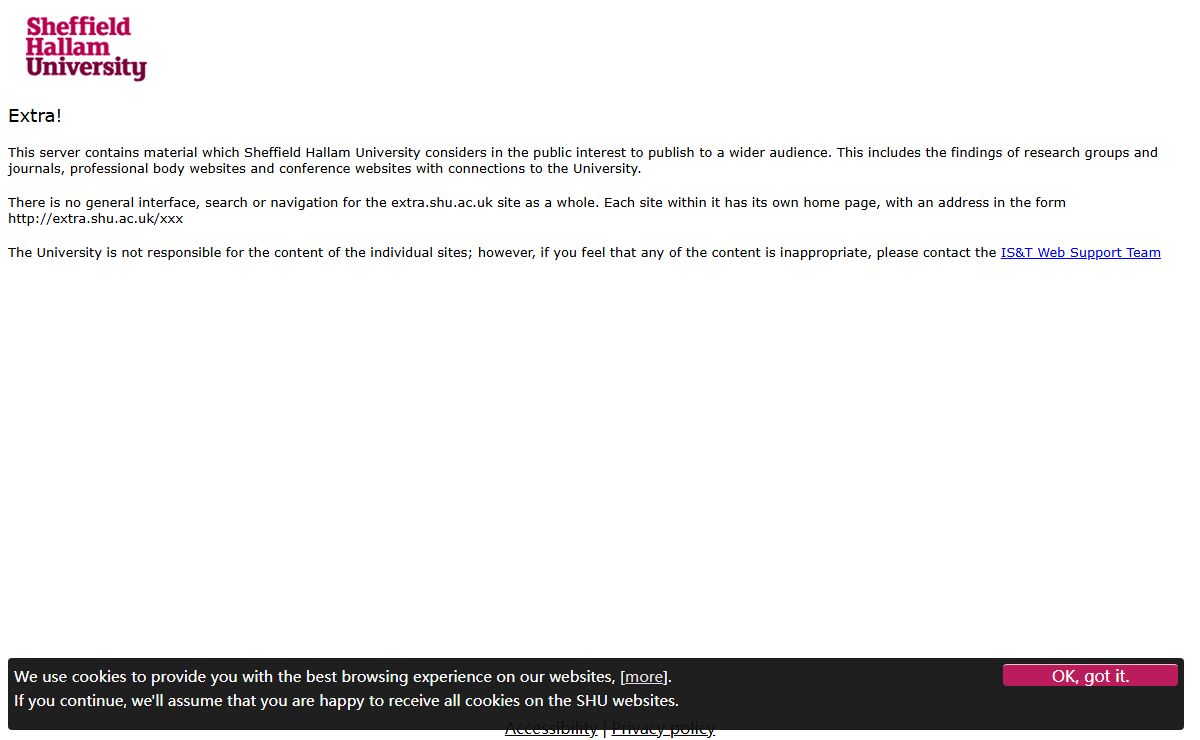 Sheffield Hallam University

Extra!

This server contains material which Sheffield Hallam University considers in the public interest to publish to a wider audience. This includes the findings of research groups and journals, professional body websites and conference websites with connections to the University.

There is no general interface, search or navigation for the extra.shu.ac.uk site as a whole. Each site within it has its own home page, with an address in the form http://extra.shu.ac.uk/xxx

The University is not responsible for the content of the individual sites; however, if you feel that any of the content is inappropriate, please contact the IS&T Web Support Team

We use cookies to provide you with the best browsing experience on our websites, [more].
If you continue, we'll assume that you are happy to receive all cookies on the SHU websites.

OK, got it.

Accessibility | Privacy policy